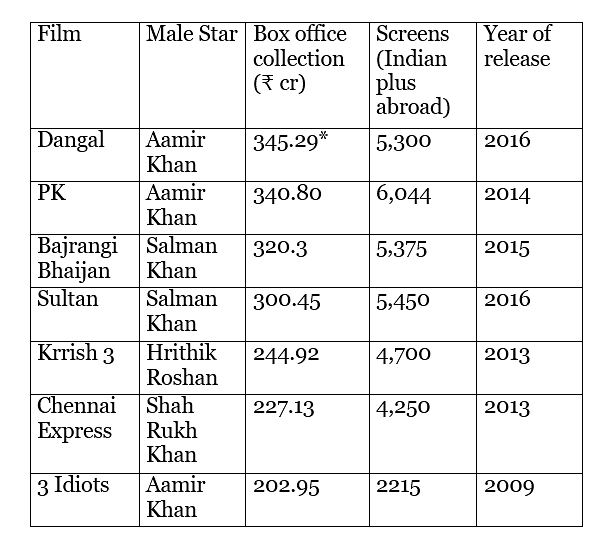 | Film | Male Star | Box office collection (₹ cr) | Screens (Indian plus abroad) | Year of release |
|---|---|---|---|---|
| Dangal | Aamir Khan | 345.29* | 5,300 | 2016 |
| PK | Aamir Khan | 340.80 | 6,044 | 2014 |
| Bajrangi Bhaijan | Salman Khan | 320.3 | 5,375 | 2015 |
| Sultan | Salman Khan | 300.45 | 5,450 | 2016 |
| Krrish 3 | Hrithik Roshan | 244.92 | 4,700 | 2013 |
| Chennai Express | Shah Rukh Khan | 227.13 | 4,250 | 2013 |
| 3 Idiots | Aamir Khan | 202.95 | 2215 | 2009 |